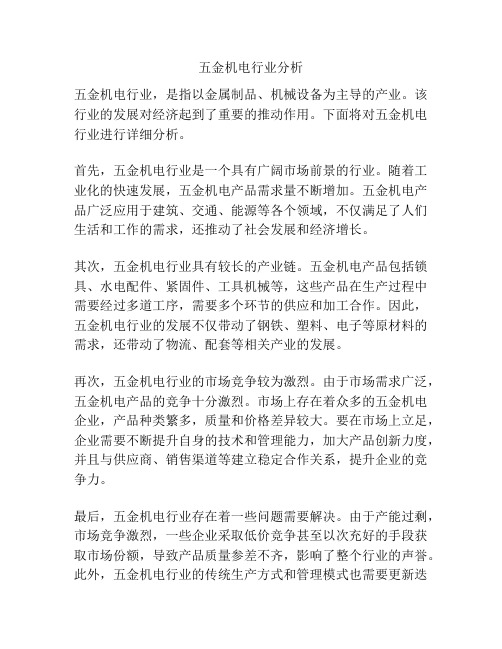 五金机电行业分析

五金机电行业，是指以金属制品、机械设备为主导的产业。该行业的发展对经济起到了重要的推动作用。下面将对五金机电行业进行详细分析。

首先，五金机电行业是一个具有广阔市场前景的行业。随着工业化的快速发展，五金机电产品需求量不断增加。五金机电产品广泛应用于建筑、交通、能源等各个领域，不仅满足了人们生活和工作的需求，还推动了社会发展和经济增长。

其次，五金机电行业具有较长的产业链。五金机电产品包括锁具、水电配件、紧固件、工具机械等，这些产品在生产过程中需要经过多道工序，需要多个环节的供应和加工合作。因此，五金机电行业的发展不仅带动了钢铁、塑料、电子等原材料的需求，还带动了物流、配套等相关产业的发展。

再次，五金机电行业的市场竞争较为激烈。由于市场需求广泛，五金机电产品的竞争十分激烈。市场上存在着众多的五金机电企业，产品种类繁多，质量和价格差异较大。要在市场上立足，企业需要不断提升自身的技术和管理能力，加大产品创新力度，并且与供应商、销售渠道等建立稳定合作关系，提升企业的竞争力。

最后，五金机电行业存在着一些问题需要解决。由于产能过剩，市场竞争激烈，一些企业采取低价竞争甚至以次充好的手段获取市场份额，导致产品质量参差不齐，影响了整个行业的声誉。此外，五金机电行业的传统生产方式和管理模式也需要更新迭